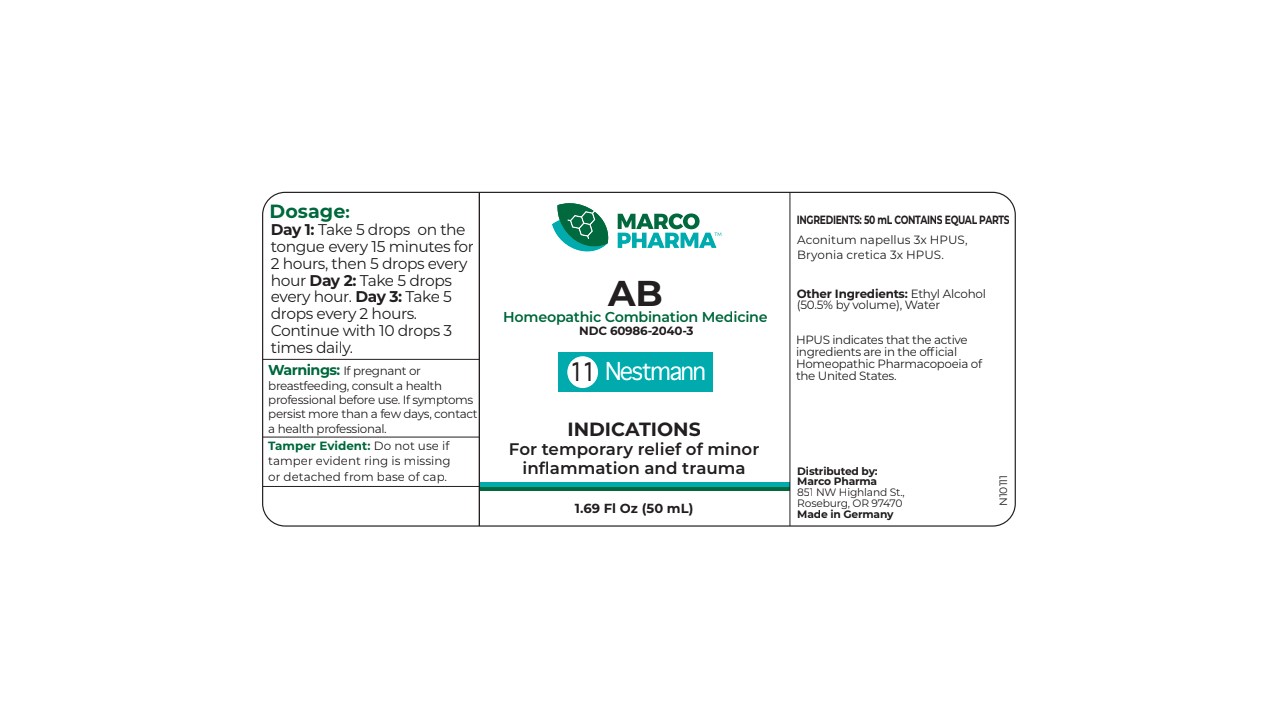 Dosage:
Day 1: Take 5 drops on the tongue every 15 minutes for 2 hours, then 5 drops every hour Day 2: Take 5 drops every hour. Day 3: Take 5 drops every 2 hours. Continue with 10 drops 3 times daily.

Warnings: If pregnant or breastfeeding, consult a health professional before use. If symptoms persist more than a few days, contact a health professional.

Tamper Evident: Do not use if tamper evident ring is missing or detached from base of cap.

MARCO PHARMA™

AB
Homeopathic Combination Medicine
NDC 60986-2040-3

11 Nestmann

INDICATIONS
For temporary relief of minor inflammation and trauma

1.69 Fl Oz (50 mL)

INGREDIENTS: 50 mL CONTAINS EQUAL PARTS
Aconitum napellus 3x HPUS, Bryonia cretica 3x HPUS.

Other Ingredients: Ethyl Alcohol (50.5% by volume), Water

HPUS indicates that the active ingredients are in the official Homeopathic Pharmacopoeia of the United States.

Distributed by:
Marco Pharma
851 NW Highland St.,
Roseburg, OR 97470
Made in Germany

N10111